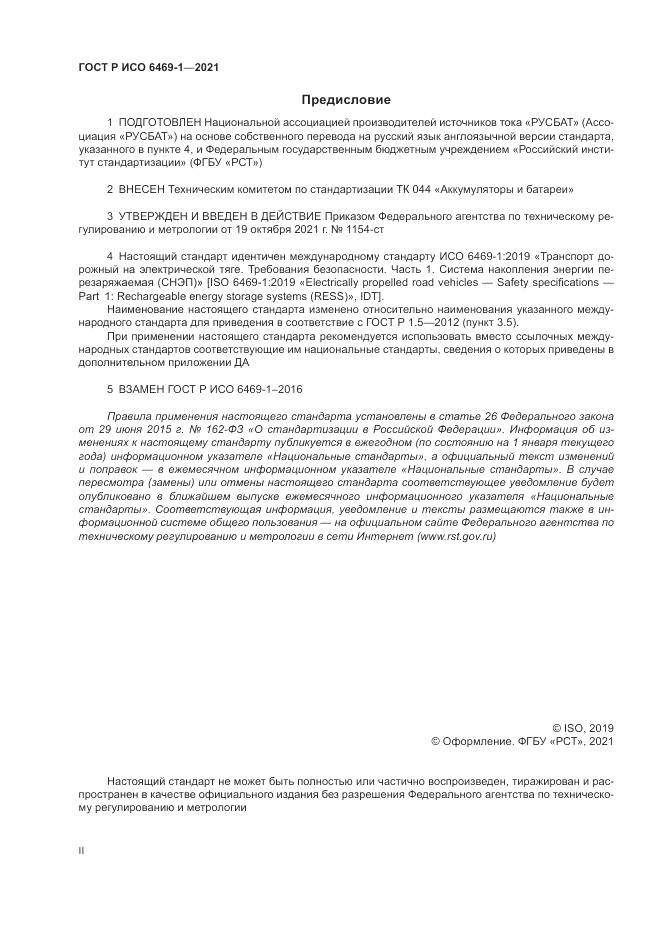 ГОСТ Р ИСО 6469-1—2021

Предисловие

1 ПОДГОТОВЛЕН Национальной ассоциацией производителей источников тока «РУСБАТ» (Ассоциация «РУСБАТ») на основе собственного перевода на русский язык англоязычной версии стандарта, указанного в пункте 4, и Федеральным государственным бюджетным учреждением «Российский институт стандартизации» (ФГБУ «РСТ»)

2 ВНЕСЕН Техническим комитетом по стандартизации ТК 044 «Аккумуляторы и батареи»

3 УТВЕРЖДЕН И ВВЕДЕН В ДЕЙСТВИЕ Приказом Федерального агентства по техническому регулированию и метрологии от 19 октября 2021 г. № 1154-ст

4 Настоящий стандарт идентичен международному стандарту ИСО 6469-1:2019 «Транспорт дорожный на электрической тяге. Требования безопасности. Часть 1. Система накопления энергии перезаряжаемая (СНЭП)» [ISO 6469-1:2019 «Electrically propelled road vehicles — Safety specifications — Part 1: Rechargeable energy storage systems (RESS)», IDT].

Наименование настоящего стандарта изменено относительно наименования указанного международного стандарта для приведения в соответствие с ГОСТ Р 1.5—2012 (пункт 3.5).

При применении настоящего стандарта рекомендуется использовать вместо ссылочных международных стандартов соответствующие им национальные стандарты, сведения о которых приведены в дополнительном приложении ДА

5 ВЗАМЕН ГОСТ Р ИСО 6469-1–2016

Правила применения настоящего стандарта установлены в статье 26 Федерального закона от 29 июня 2015 г. № 162-ФЗ «О стандартизации в Российской Федерации». Информация об изменениях к настоящему стандарту публикуется в ежегодном (по состоянию на 1 января текущего года) информационном указателе «Национальные стандарты», а официальный текст изменений и поправок — в ежемесячном информационном указателе «Национальные стандарты». В случае пересмотра (замены) или отмены настоящего стандарта соответствующее уведомление будет опубликовано в ближайшем выпуске ежемесячного информационного указателя «Национальные стандарты». Соответствующая информация, уведомление и тексты размещаются также в информационной системе общего пользования — на официальном сайте Федерального агентства по техническому регулированию и метрологии в сети Интернет (www.rst.gov.ru)

© ISO, 2019
© Оформление. ФГБУ «РСТ», 2021

Настоящий стандарт не может быть полностью или частично воспроизведен, тиражирован и распространен в качестве официального издания без разрешения Федерального агентства по техническому регулированию и метрологии

II